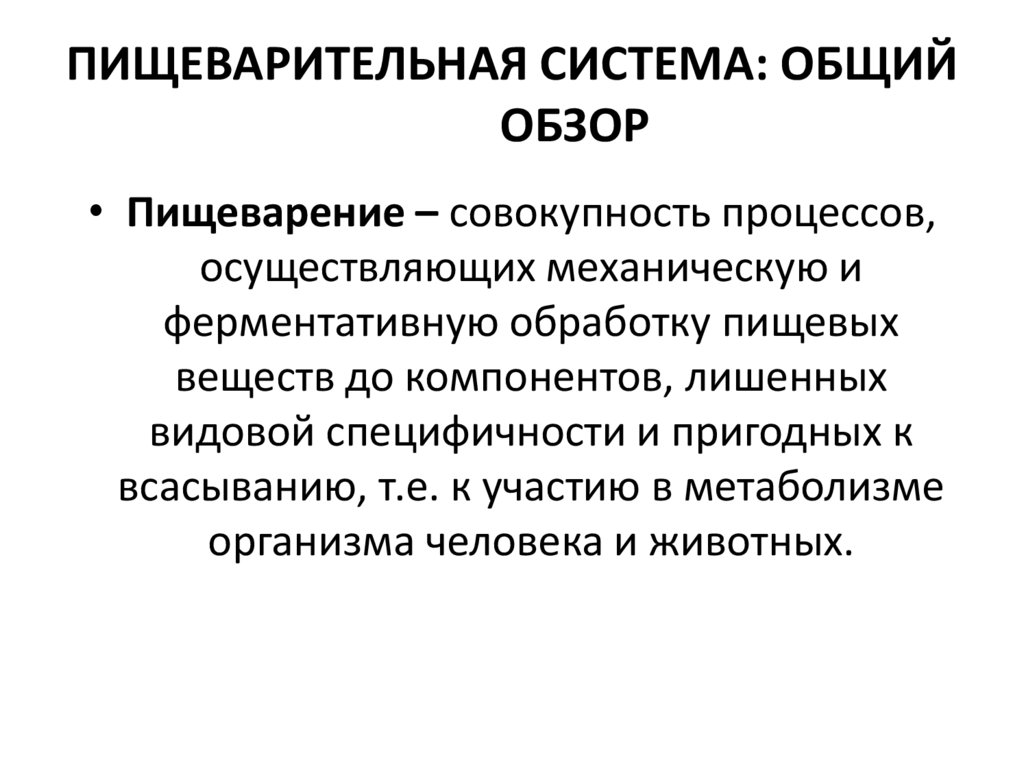 ПИЩЕВАРИТЕЛЬНАЯ СИСТЕМА: ОБЩИЙ ОБЗОР

• Пищеварение – совокупность процессов, осуществляющих механическую и ферментативную обработку пищевых веществ до компонентов, лишенных видовой специфичности и пригодных к всасыванию, т.е. к участию в метаболизме организма человека и животных.